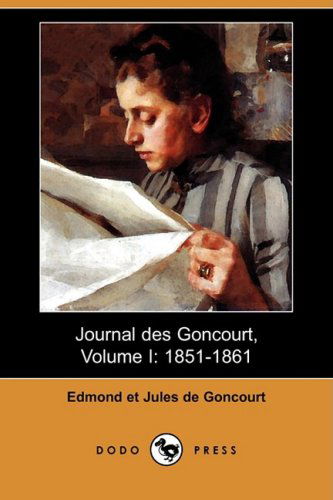 Journal des Goncourt,
Volume I: 1851-1861

Edmond et Jules de Goncourt

DODO PRESS